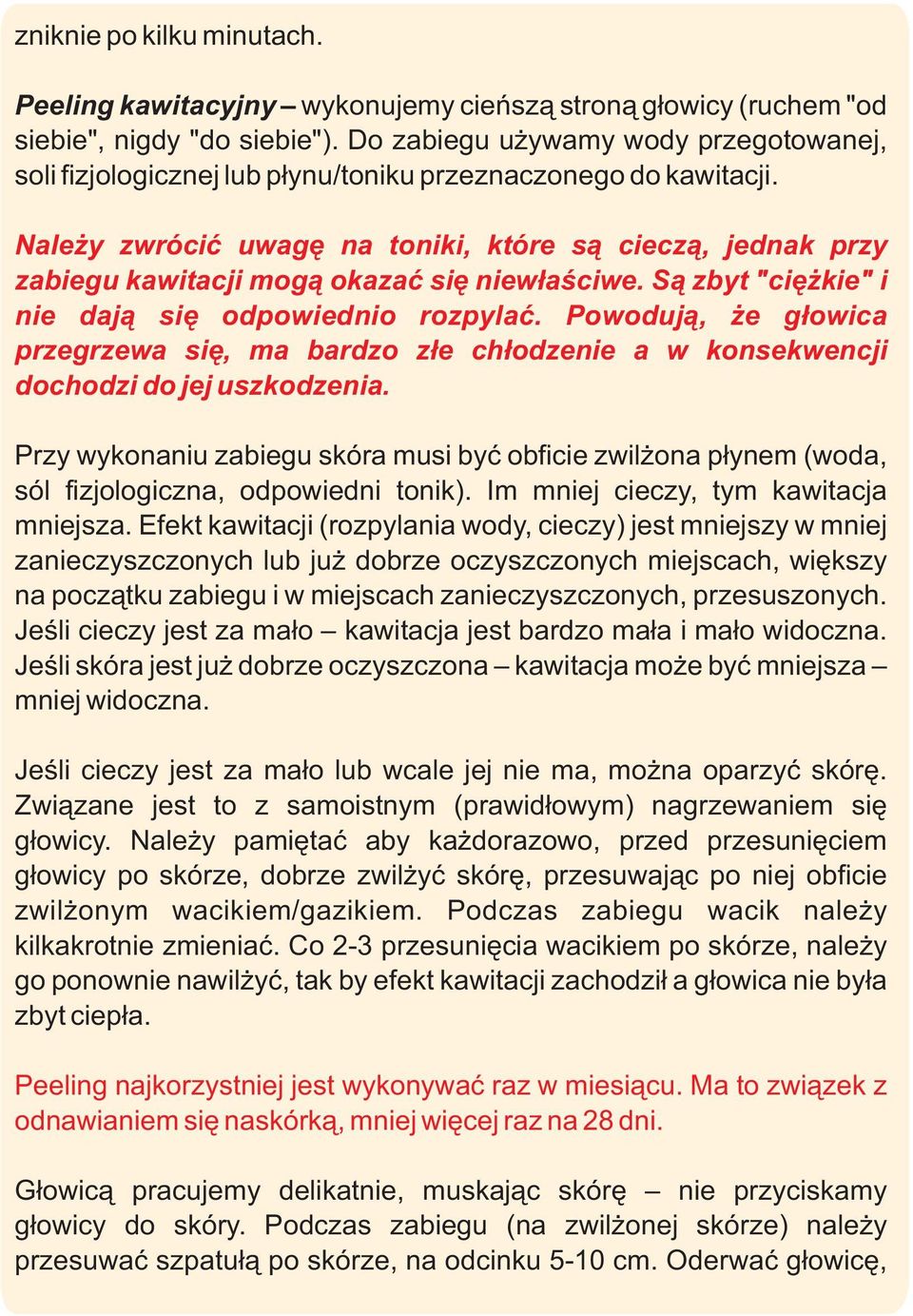 zniknie po kilku minutach.

Peeling kawitacyjny – wykonujemy cieńszą stroną głowicy (ruchem "od siebie", nigdy "do siebie"). Do zabiegu używamy wody przegotowanej, soli fizjologicznej lub płynu/toniku przeznaczonego do kawitacji.

Należy zwrócić uwagę na toniki, które są cieczą, jednak przy zabiegu kawitacji mogą okazać się niewłaściwe. Są zbyt "ciężkie" i nie dają się odpowiednio rozpylać. Powodują, że głowica przegrzewa się, ma bardzo złe chłodzenie a w konsekwencji dochodzi do jej uszkodzenia.

Przy wykonaniu zabiegu skóra musi być obficie zwilżona płynem (woda, sól fizjologiczna, odpowiedni tonik). Im mniej cieczy, tym kawitacja mniejsza. Efekt kawitacji (rozpylania wody, cieczy) jest mniejszy w mniej zanieczyszczonych lub już dobrze oczyszczonych miejscach, większy na początku zabiegu i w miejscach zanieczyszczonych, przesuszonych. Jeśli cieczy jest za mało – kawitacja jest bardzo mała i mało widoczna. Jeśli skóra jest już dobrze oczyszczona – kawitacja może być mniejsza – mniej widoczna.

Jeśli cieczy jest za mało lub wcale jej nie ma, można oparzyć skórę. Związane jest to z samoistnym (prawidłowym) nagrzewaniem się głowicy. Należy pamiętać aby każdorazowo, przed przesunięciem głowicy po skórze, dobrze zwilżyć skórę, przesuwając po niej obficie zwilżonym wacikiem/gazikiem. Podczas zabiegu wacik należy kilkakrotnie zmieniać. Co 2-3 przesunięcia wacikiem po skórze, należy go ponownie nawilżyć, tak by efekt kawitacji zachodził a głowica nie była zbyt ciepła.

Peeling najkorzystniej jest wykonywać raz w miesiącu. Ma to związek z odnawianiem się naskórką, mniej więcej raz na 28 dni.

Głowicą pracujemy delikatnie, muskając skórę – nie przyciskamy głowicy do skóry. Podczas zabiegu (na zwilżonej skórze) należy przesuwać szpatułą po skórze, na odcinku 5-10 cm. Oderwać głowicę,